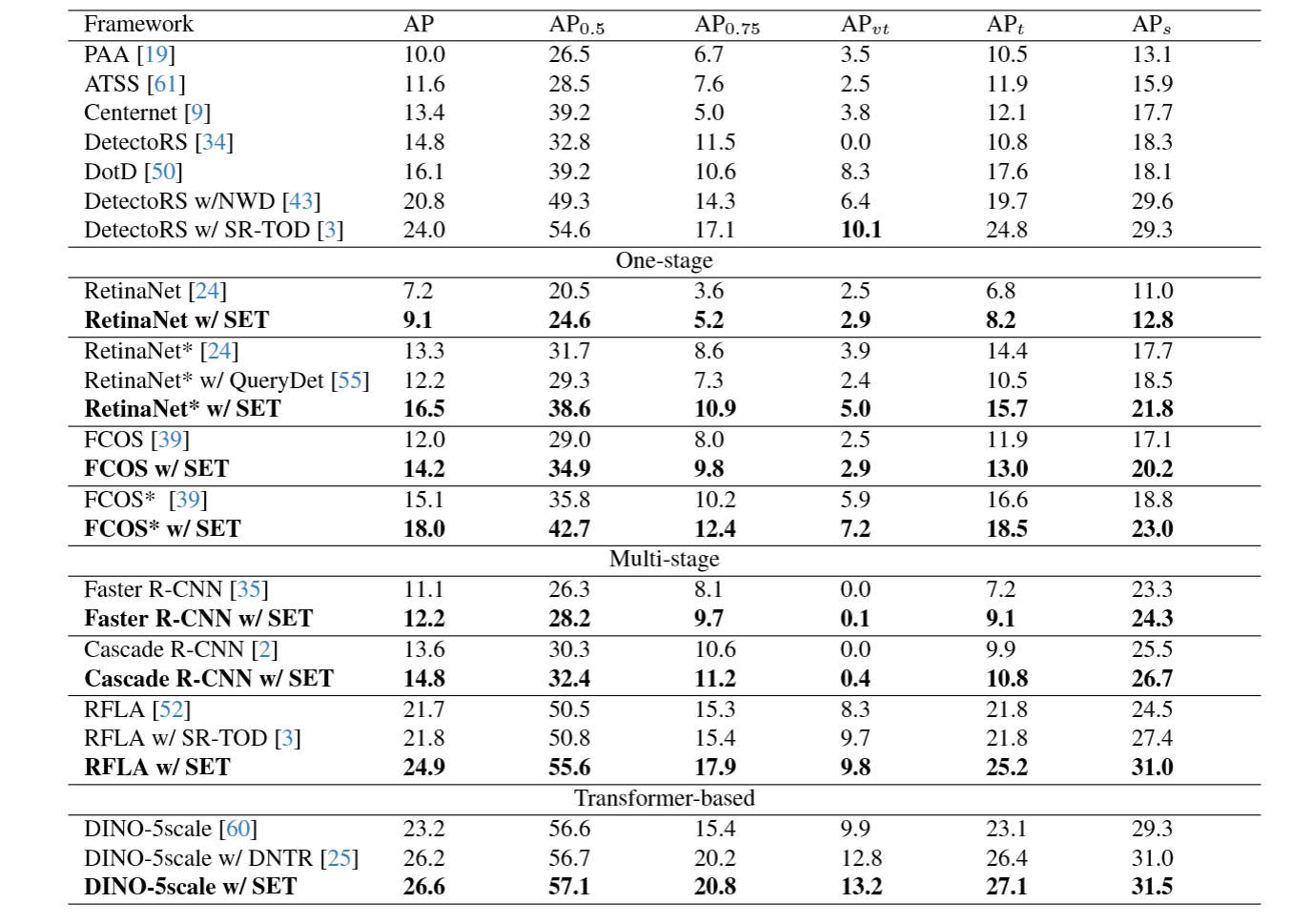 | Framework | AP | $AP_{0.5}$ | $AP_{0.75}$ | $AP_{vt}$ | $AP_t$ | $AP_s$ |
|---|---|---|---|---|---|---|
| PAA [19] | 10.0 | 26.5 | 6.7 | 3.5 | 10.5 | 13.1 |
| ATSS [61] | 11.6 | 28.5 | 7.6 | 2.5 | 11.9 | 15.9 |
| Centernet [9] | 13.4 | 39.2 | 5.0 | 3.8 | 12.1 | 17.7 |
| DetectoRS [34] | 14.8 | 32.8 | 11.5 | 0.0 | 10.8 | 18.3 |
| DotD [50] | 16.1 | 39.2 | 10.6 | 8.3 | 17.6 | 18.1 |
| DetectoRS w/NWD [43] | 20.8 | 49.3 | 14.3 | 6.4 | 19.7 | 29.6 |
| DetectoRS w/ SR-TOD [3] | 24.0 | 54.6 | 17.1 | **10.1** | 24.8 | 29.3 |
| One-stage | | | | | | |
| RetinaNet [24] | 7.2 | 20.5 | 3.6 | 2.5 | 6.8 | 11.0 |
| **RetinaNet w/ SET** | **9.1** | **24.6** | **5.2** | **2.9** | **8.2** | **12.8** |
| RetinaNet* [24] | 13.3 | 31.7 | 8.6 | 3.9 | 14.4 | 17.7 |
| RetinaNet* w/ QueryDet [55] | 12.2 | 29.3 | 7.3 | 2.4 | 10.5 | 18.5 |
| **RetinaNet* w/ SET** | **16.5** | **38.6** | **10.9** | **5.0** | **15.7** | **21.8** |
| FCOS [39] | 12.0 | 29.0 | 8.0 | 2.5 | 11.9 | 17.1 |
| **FCOS w/ SET** | **14.2** | **34.9** | **9.8** | **2.9** | **13.0** | **20.2** |
| FCOS* [39] | 15.1 | 35.8 | 10.2 | 5.9 | 16.6 | 18.8 |
| **FCOS* w/ SET** | **18.0** | **42.7** | **12.4** | **7.2** | **18.5** | **23.0** |
| Multi-stage | | | | | | |
| Faster R-CNN [35] | 11.1 | 26.3 | 8.1 | 0.0 | 7.2 | 23.3 |
| **Faster R-CNN w/ SET** | **12.2** | **28.2** | **9.7** | **0.1** | **9.1** | **24.3** |
| Cascade R-CNN [2] | 13.6 | 30.3 | 10.6 | 0.0 | 9.9 | 25.5 |
| **Cascade R-CNN w/ SET** | **14.8** | **32.4** | **11.2** | **0.4** | **10.8** | **26.7** |
| RFLA [52] | 21.7 | 50.5 | 15.3 | 8.3 | 21.8 | 24.5 |
| RFLA w/ SR-TOD [3] | 21.8 | 50.8 | 15.4 | 9.7 | 21.8 | 27.4 |
| **RFLA w/ SET** | **24.9** | **55.6** | **17.9** | **9.8** | **25.2** | **31.0** |
| Transformer-based | | | | | | |
| DINO-5scale [60] | 23.2 | 56.6 | 15.4 | 9.9 | 23.1 | 29.3 |
| DINO-5scale w/ DNTR [25] | 26.2 | 56.7 | 20.2 | 12.8 | 26.4 | 31.0 |
| **DINO-5scale w/ SET** | **26.6** | **57.1** | **20.8** | **13.2** | **27.1** | **31.5** |